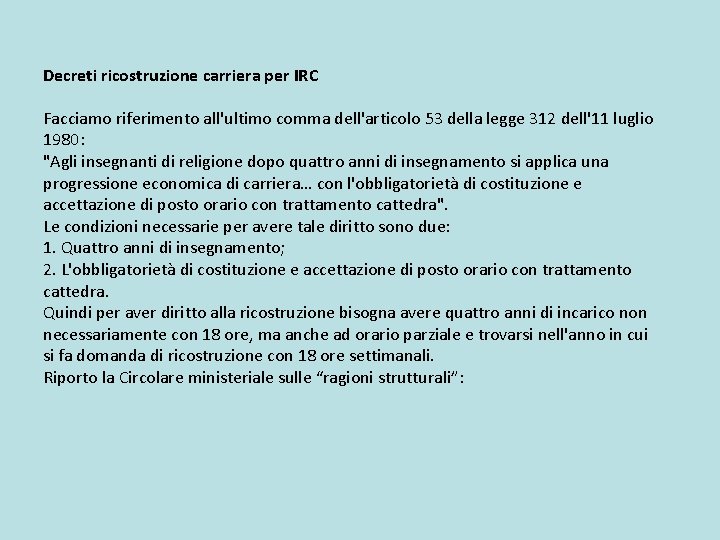 Decreti ricostruzione carriera per IRC

Facciamo riferimento all'ultimo comma dell'articolo 53 della legge 312 dell'11 luglio 1980:
"Agli insegnanti di religione dopo quattro anni di insegnamento si applica una progressione economica di carriera... con l'obbligatorietà di costituzione e accettazione di posto orario con trattamento cattedra".
Le condizioni necessarie per avere tale diritto sono due:
1. Quattro anni di insegnamento;
2. L'obbligatorietà di costituzione e accettazione di posto orario con trattamento cattedra.
Quindi per aver diritto alla ricostruzione bisogna avere quattro anni di incarico non necessariamente con 18 ore, ma anche ad orario parziale e trovarsi nell'anno in cui si fa domanda di ricostruzione con 18 ore settimanali.
Riporto la Circolare ministeriale sulle “ragioni strutturali”: